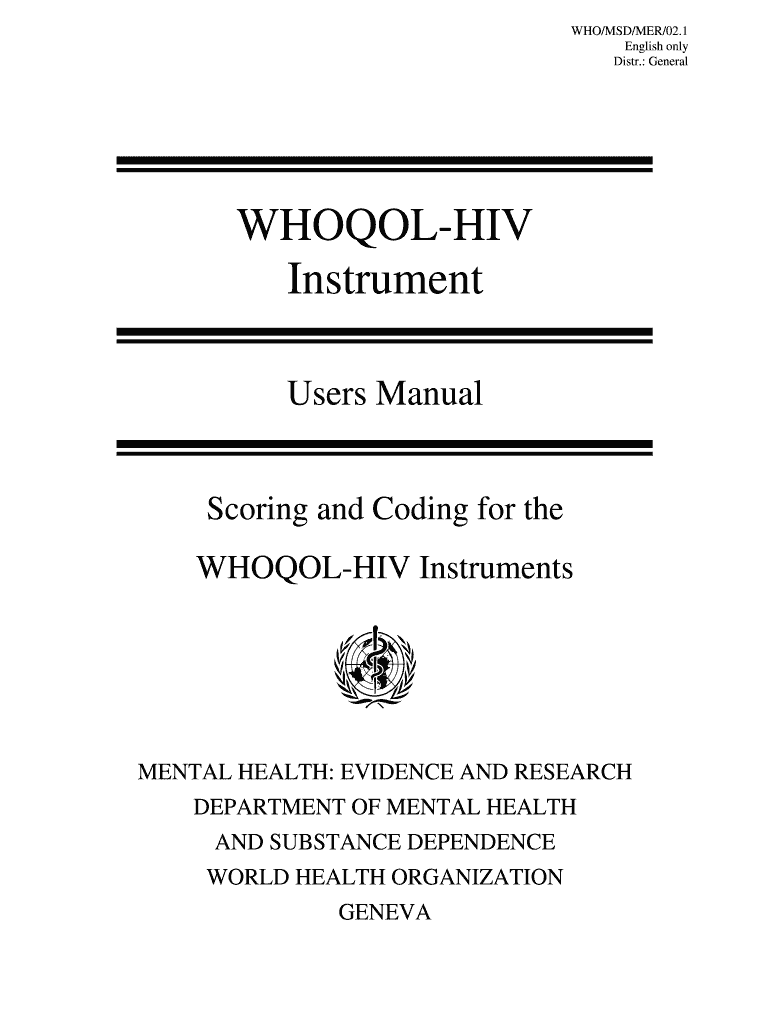 WHO/MSD/MER/02.1
English only
Distr.: General

WHOQOL-HIV
Instrument

Users Manual

Scoring and Coding for the
WHOQOL-HIV Instruments

MENTAL HEALTH: EVIDENCE AND RESEARCH
DEPARTMENT OF MENTAL HEALTH
AND SUBSTANCE DEPENDENCE
WORLD HEALTH ORGANIZATION
GENEVA